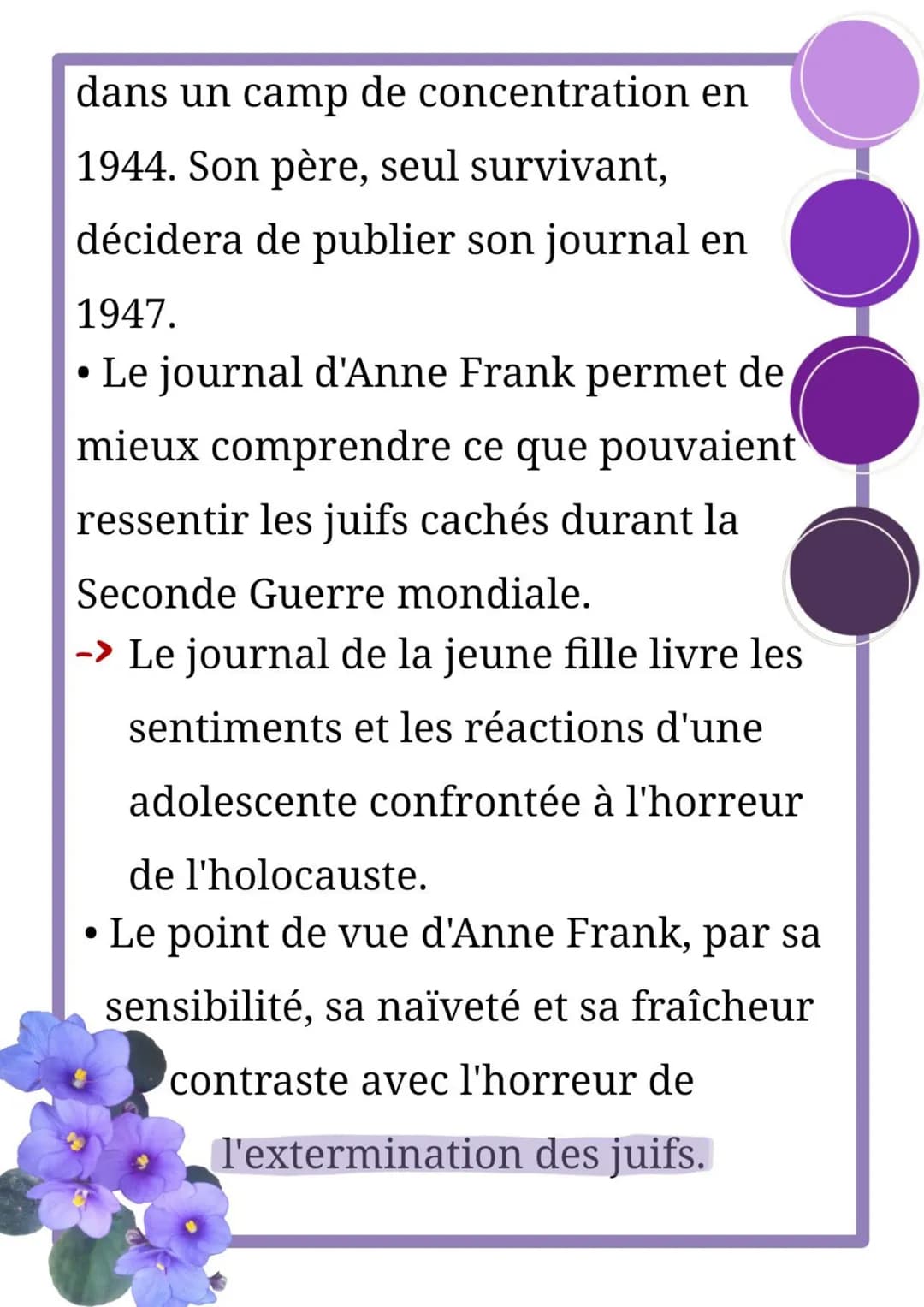 dans un camp de concentration en 1944. Son père, seul survivant, décidera de publier son journal en 1947.

• Le journal d'Anne Frank permet de mieux comprendre ce que pouvaient ressentir les juifs cachés durant la Seconde Guerre mondiale.

-> Le journal de la jeune fille livre les sentiments et les réactions d'une adolescente confrontée à l'horreur de l'holocauste.

• Le point de vue d'Anne Frank, par sa sensibilité, sa naïveté et sa fraîcheur contraste avec l'horreur de l'extermination des juifs.